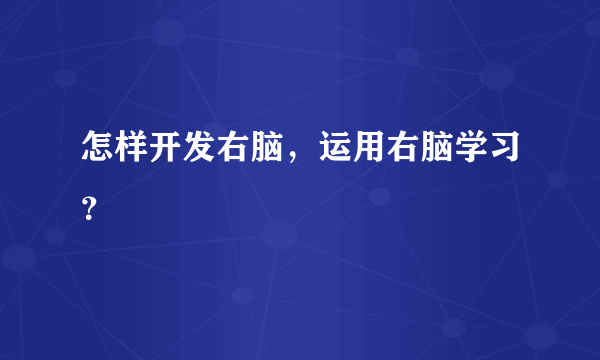 怎样开发右脑，运用右脑学习？